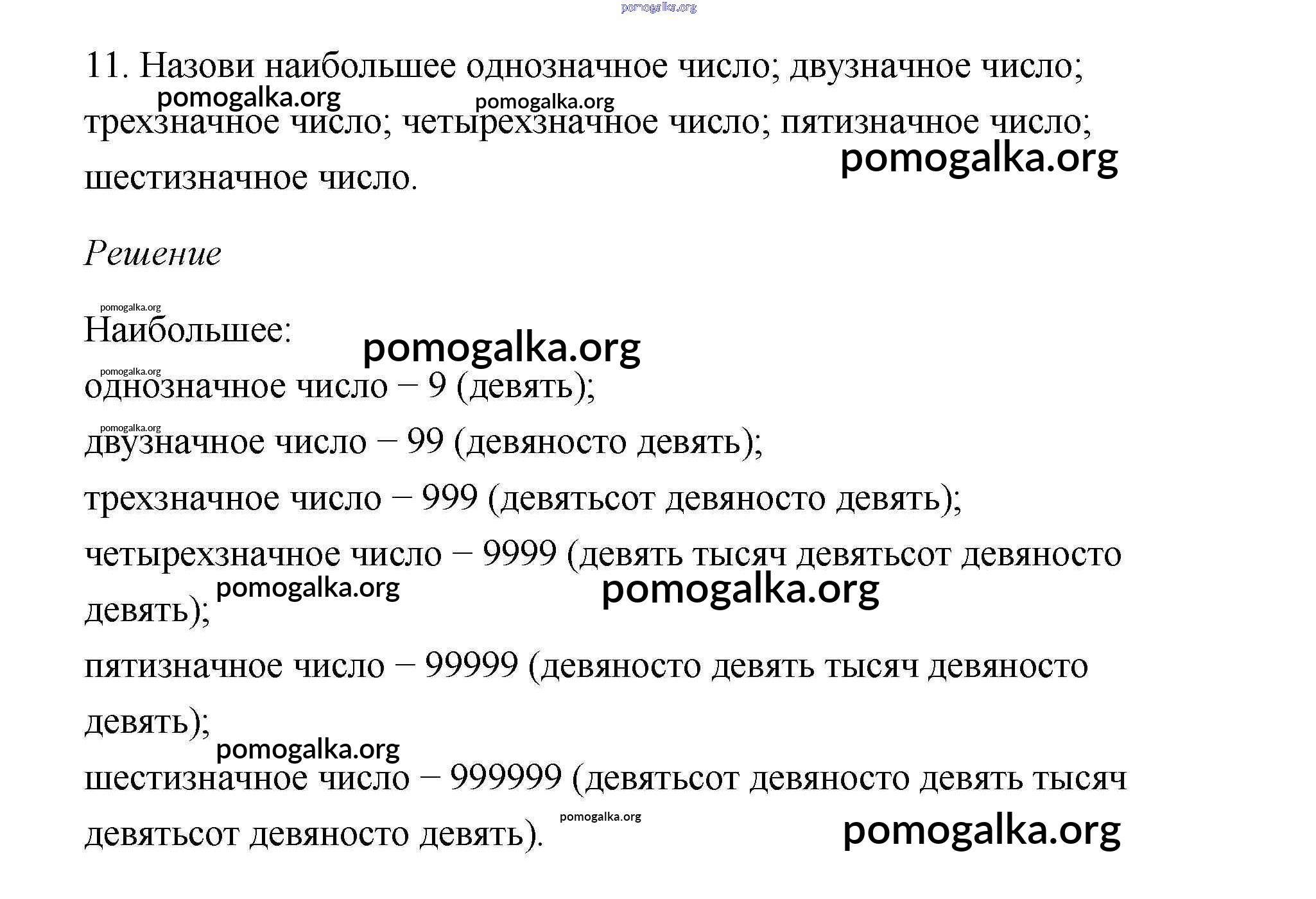 pomogalka.org

11. Назови наибольшее однозначное число; двузначное число; трехзначное число; четырехзначное число; пятизначное число; шестизначное число.

pomogalka.org pomogalka.org pomogalka.org

Решение

pomogalka.org

Наибольшее: pomogalka.org

pomogalka.org

однозначное число – 9 (девять);

pomogalka.org

двузначное число – 99 (девяносто девять);

трехзначное число – 999 (девятьсот девяносто девять);

четырехзначное число – 9999 (девять тысяч девятьсот девяносто девять);

pomogalka.org pomogalka.org

пятизначное число – 99999 (девяносто девять тысяч девяносто девять);

pomogalka.org

шестизначное число – 999999 (девятьсот девяносто девять тысяч девятьсот девяносто девять).

pomogalka.org pomogalka.org